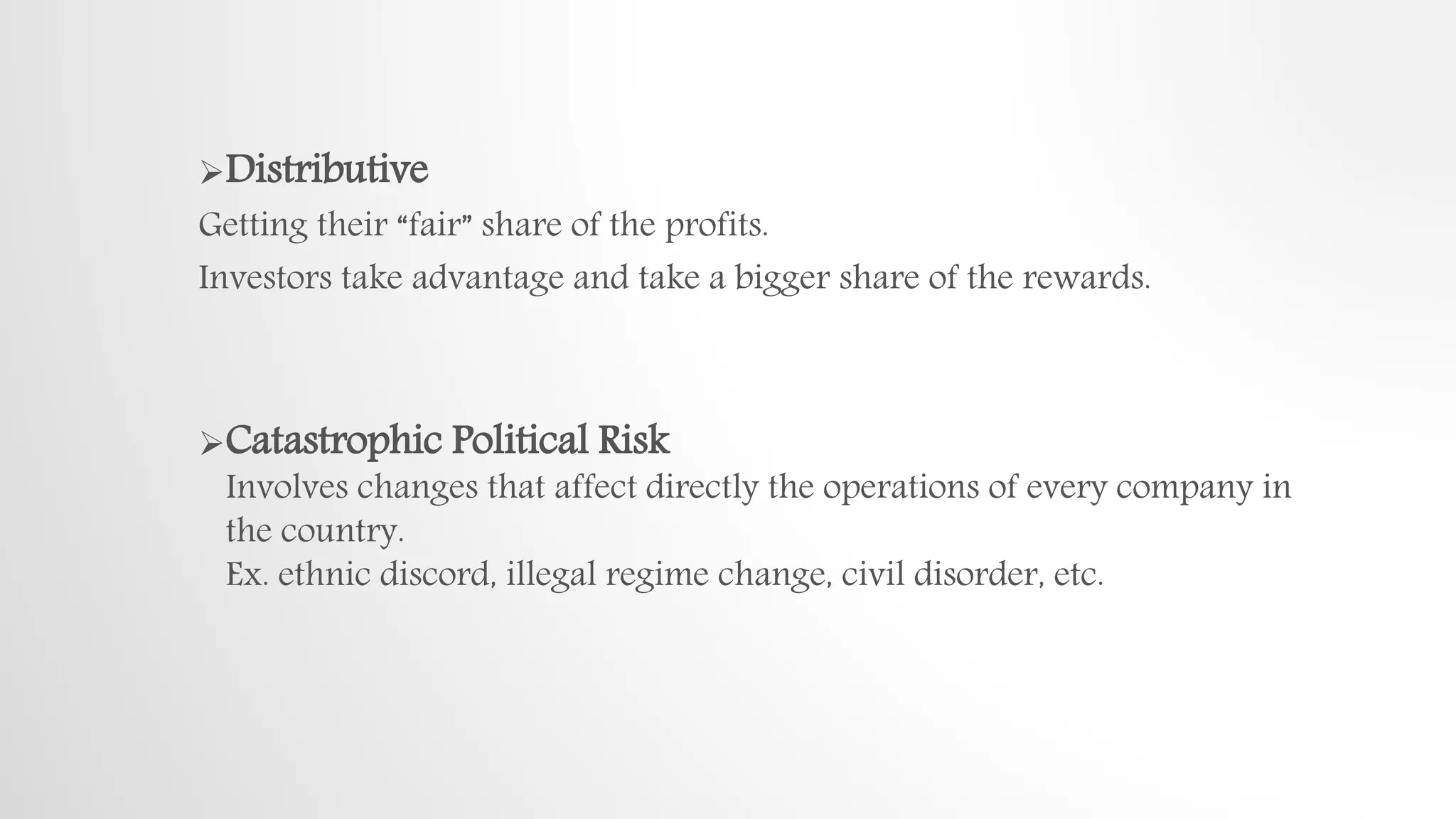 ➢Distributive

Getting their “fair” share of the profits.

Investors take advantage and take a bigger share of the rewards.

➢Catastrophic Political Risk

Involves changes that affect directly the operations of every company in the country.

Ex. ethnic discord, illegal regime change, civil disorder, etc.